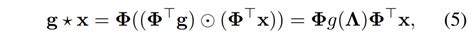 $\mathbf{g} \star \mathbf{x} = \mathbf{\Phi}((\mathbf{\Phi}^\top \mathbf{g}) \odot (\mathbf{\Phi}^\top \mathbf{x})) = \mathbf{\Phi} g(\mathbf{\Lambda}) \mathbf{\Phi}^\top \mathbf{x},$ (5)